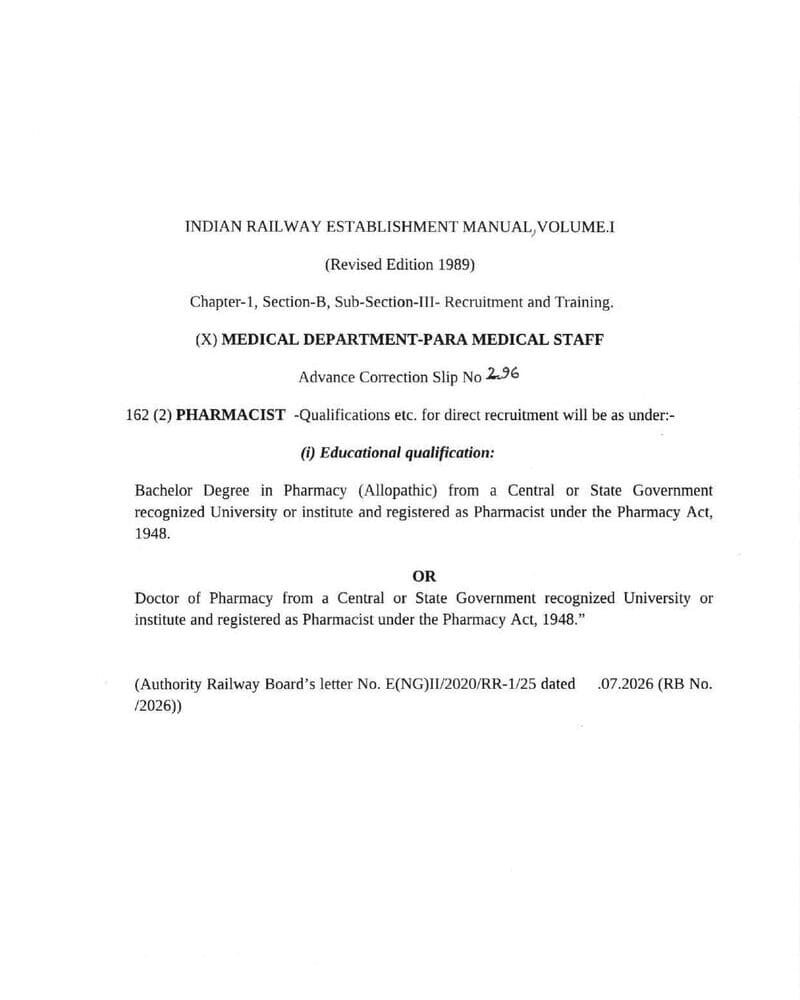 INDIAN RAILWAY ESTABLISHMENT MANUAL, VOLUME.I

(Revised Edition 1989)

Chapter-1, Section-B, Sub-Section-III- Recruitment and Training.

(X) MEDICAL DEPARTMENT-PARA MEDICAL STAFF

Advance Correction Slip No 296

162 (2) PHARMACIST -Qualifications etc. for direct recruitment will be as under:-

(i) Educational qualification:

Bachelor Degree in Pharmacy (Allopathic) from a Central or State Government recognized University or institute and registered as Pharmacist under the Pharmacy Act, 1948.

OR

Doctor of Pharmacy from a Central or State Government recognized University or institute and registered as Pharmacist under the Pharmacy Act, 1948."

(Authority Railway Board's letter No. E(NG)II/2020/RR-1/25 dated .07.2026 (RB No. /2026))